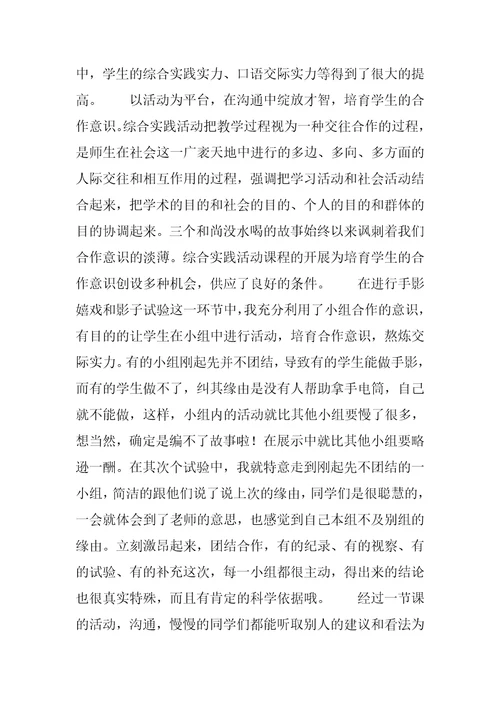 中，学生的综合实践实力、口语交际实力等得到了很大的提高。　　以活动为平台，在沟通中绽放才智，培育学生的合作意识。综合实践活动把教学过程视为一种交往合作的过程，是师生在社会这一广袤天地中进行的多边、多向、多方面的人际交往和相互作用的过程，强调把学习活动和社会活动结合起来，把学术的目的和社会的目的、个人的目的和群体的目的协调起来。三个和尚没水喝的故事始终以来讽刺着我们合作意识的淡薄。综合实践活动课程的开展为培育学生的合作意识创设多种机会，供应了良好的条件。　　在进行手影嬉戏和影子试验这一环节中，我充分利用了小组合作的意识，有目的的让学生在小组中进行活动，培育合作意识，熬炼交际实力。有的小组刚起先并不团结，导致有的学生能做手影，而有的学生做不了，纠其缘由是没有人帮助拿手电筒，自己就不能做，这样，小组内的活动就比其他小组要慢了很多，想当然，确定是编不了故事啦！在展示中就比其他小组要略逊一酬。在其次个试验中，我就特意走到刚起先不团结的一小组，简洁的跟他们说了说上次的缘由，同学们是很聪慧的，一会就体会到了老师的意思，也感觉到自己本组不及别组的缘由。立刻激昂起来，团结合作，有的纪录、有的视察、有的试验、有的补充这次，每一小组都很主动，得出来的结论也很真实特殊，而且有肯定的科学依据哦。　　经过一节课的活动，沟通，慢慢的同学们都能听取别人的建议和看法为